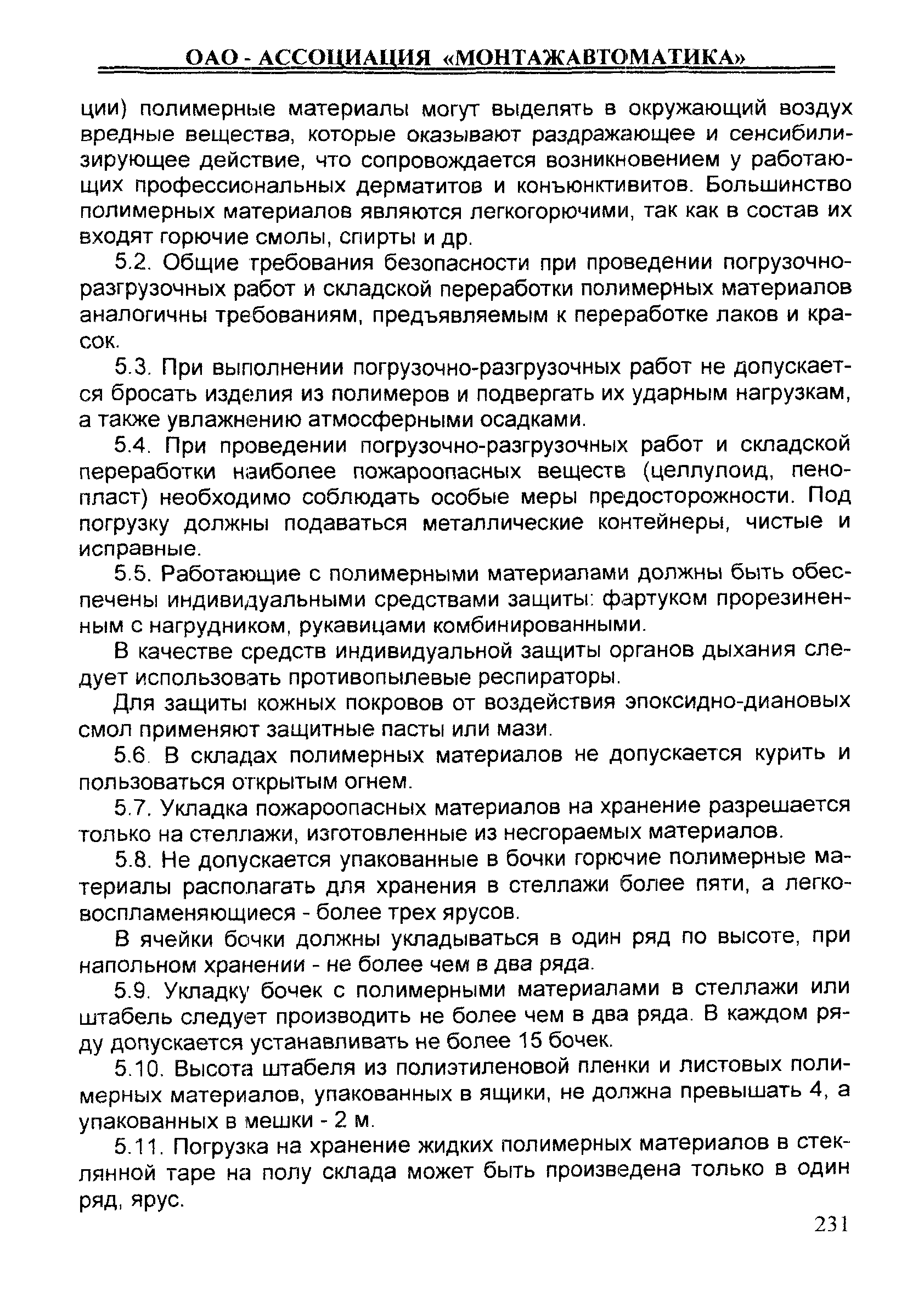 ОАО - АССОЦИАЦИЯ «МОНТАЖАВТОМАТИКА»

ции) полимерные материалы могут выделять в окружающий воздух вредные вещества, которые оказывают раздражающее и сенсибилизирующее действие, что сопровождается возникновением у работающих профессиональных дерматитов и конъюнктивитов. Большинство полимерных материалов являются легкогорючими, так как в состав их входят горючие смолы, спирты и др.

5.2. Общие требования безопасности при проведении погрузочно-разгрузочных работ и складской переработки полимерных материалов аналогичны требованиям, предъявляемым к переработке лаков и красок.

5.3. При выполнении погрузочно-разгрузочных работ не допускается бросать изделия из полимеров и подвергать их ударным нагрузкам, а также увлажнению атмосферными осадками.

5.4. При проведении погрузочно-разгрузочных работ и складской переработки наиболее пожароопасных веществ (целлулоид, пенопласт) необходимо соблюдать особые меры предосторожности. Под погрузку должны подаваться металлические контейнеры, чистые и исправные.

5.5. Работающие с полимерными материалами должны быть обеспечены индивидуальными средствами защиты: фартуком прорезиненным с нагрудником, рукавицами комбинированными.

В качестве средств индивидуальной защиты органов дыхания следует использовать противопылевые респираторы.

Для защиты кожных покровов от воздействия эпоксидно-диановых смол применяют защитные пасты или мази.

5.6. В складах полимерных материалов не допускается курить и пользоваться открытым огнем.

5.7. Укладка пожароопасных материалов на хранение разрешается только на стеллажи, изготовленные из несгораемых материалов.

5.8. Не допускается упакованные в бочки горючие полимерные материалы располагать для хранения в стеллажи более пяти, а легковоспламеняющиеся - более трех ярусов.

В ячейки бочки должны укладываться в один ряд по высоте, при напольном хранении - не более чем в два ряда.

5.9. Укладку бочек с полимерными материалами в стеллажи или штабель следует производить не более чем в два ряда. В каждом ряду допускается устанавливать не более 15 бочек.

5.10. Высота штабеля из полиэтиленовой пленки и листовых полимерных материалов, упакованных в ящики, не должна превышать 4, а упакованных в мешки - 2 м.

5.11. Погрузка на хранение жидких полимерных материалов в стеклянной таре на полу склада может быть произведена только в один ряд, ярус.

231